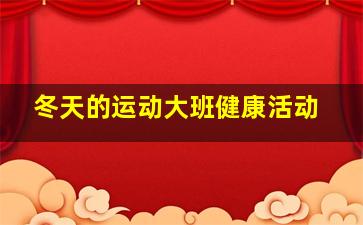 冬天的运动大班健康活动